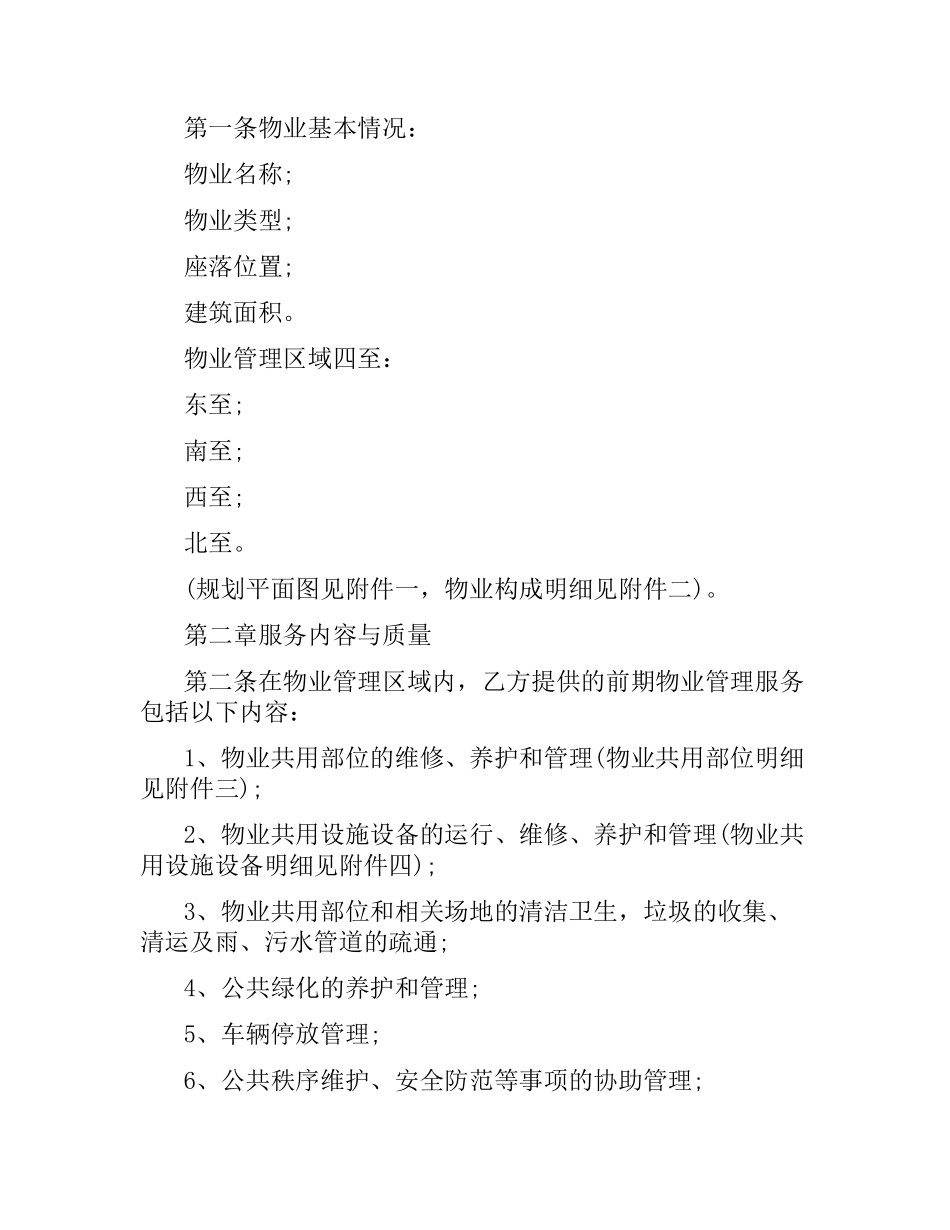 第一条物业基本情况：

物业名称;

物业类型;

座落位置;

建筑面积。

物业管理区域四至：

东至;

南至;

西至;

北至。

(规划平面图见附件一，物业构成明细见附件二)。

第二章服务内容与质量

第二条在物业管理区域内，乙方提供的前期物业管理服务包括以下内容：

1、物业共用部位的维修、养护和管理(物业共用部位明细见附件三);

2、物业共用设施设备的运行、维修、养护和管理(物业共用设施设备明细见附件四);

3、物业共用部位和相关场地的清洁卫生，垃圾的收集、清运及雨、污水管道的疏通;

4、公共绿化的养护和管理;

5、车辆停放管理;

6、公共秩序维护、安全防范等事项的协助管理;